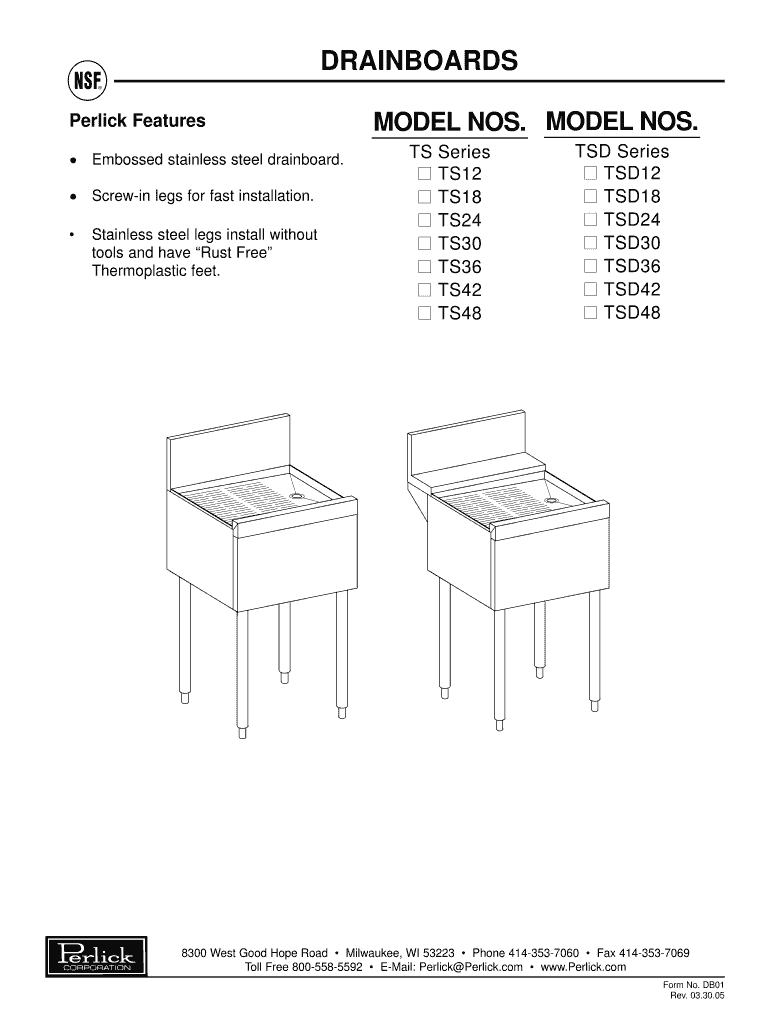 NSF

DRAINBOARDS

Perlick Features

• Embossed stainless steel drainboard.

• Screw-in legs for fast installation.

• Stainless steel legs install without tools and have "Rust Free" Thermoplastic feet.

MODEL NOS.
TS Series
☐ TS12
☐ TS18
☐ TS24
☐ TS30
☐ TS36
☐ TS42
☐ TS48

MODEL NOS.
TSD Series
☐ TSD12
☐ TSD18
☐ TSD24
☐ TSD30
☐ TSD36
☐ TSD42
☐ TSD48

Perlick CORPORATION

8300 West Good Hope Road • Milwaukee, WI 53223 • Phone 414-353-7060 • Fax 414-353-7069
Toll Free 800-558-5592 • E-Mail: Perlick@Perlick.com • www.Perlick.com

Form No. DB01
Rev. 03.30.05